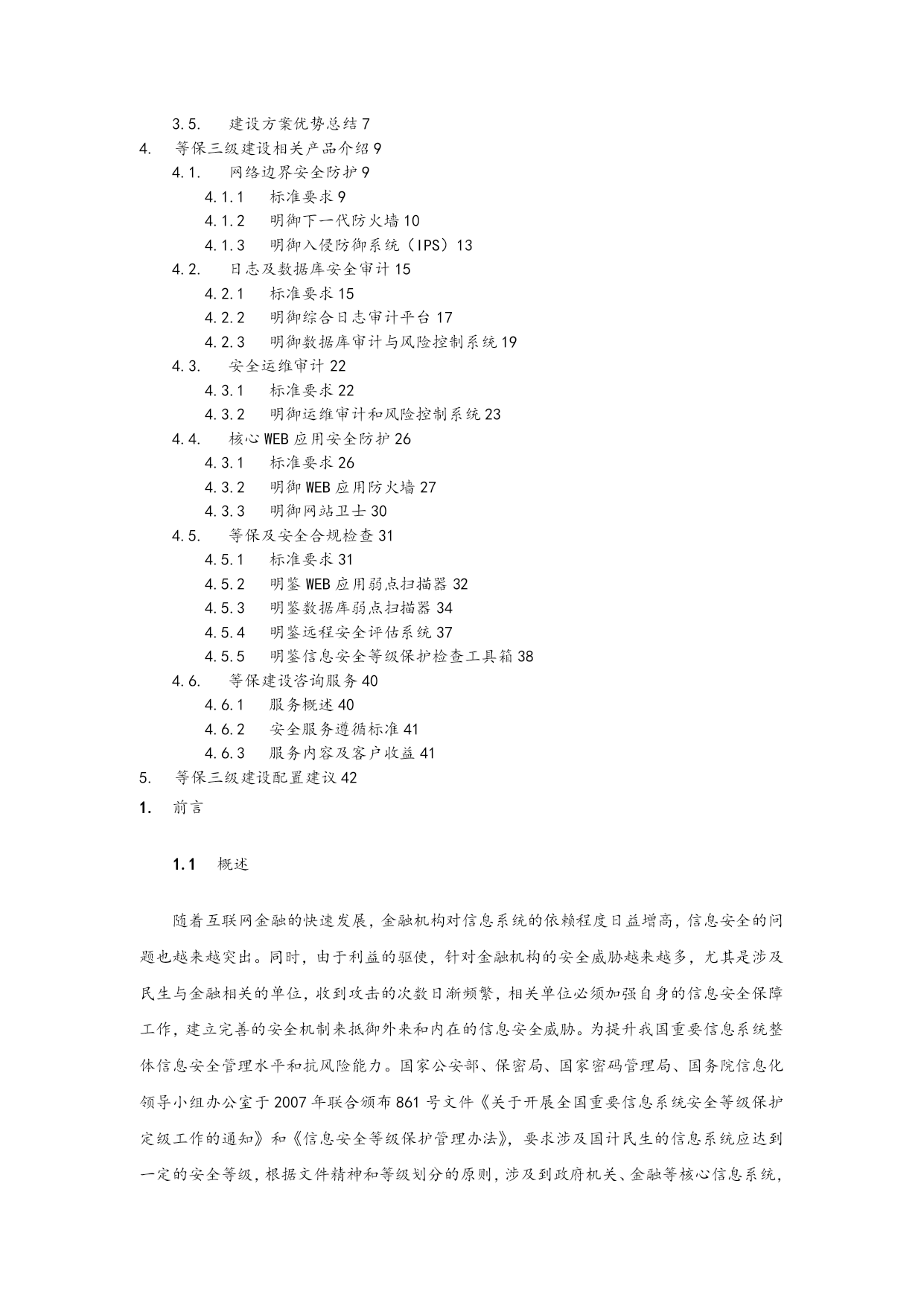 3.5. 建设方案优势总结 7
4. 等保三级建设相关产品介绍 9
4.1. 网络边界安全防护 9
4.1.1 标准要求 9
4.1.2 明御下一代防火墙 10
4.1.3 明御入侵防御系统（IPS）13
4.2. 日志及数据库安全审计 15
4.2.1 标准要求 15
4.2.2 明御综合日志审计平台 17
4.2.3 明御数据库审计与风险控制系统 19
4.3. 安全运维审计 22
4.3.1 标准要求 22
4.3.2 明御运维审计和风险控制系统 23
4.4. 核心 WEB 应用安全防护 26
4.3.1 标准要求 26
4.3.2 明御 WEB 应用防火墙 27
4.3.3 明御网站卫士 30
4.5. 等保及安全合规检查 31
4.5.1 标准要求 31
4.5.2 明鉴 WEB 应用弱点扫描器 32
4.5.3 明鉴数据库弱点扫描器 34
4.5.4 明鉴远程安全评估系统 37
4.5.5 明鉴信息安全等级保护检查工具箱 38
4.6. 等保建设咨询服务 40
4.6.1 服务概述 40
4.6.2 安全服务遵循标准 41
4.6.3 服务内容及客户收益 41
5. 等保三级建设配置建议 42
1. 前言

1.1 概述

随着互联网金融的快速发展，金融机构对信息系统的依赖程度日益增高，信息安全的问题也越来越突出。同时，由于利益的驱使，针对金融机构的安全威胁越来越多，尤其是涉及民生与金融相关的单位，收到攻击的次数日渐频繁，相关单位必须加强自身的信息安全保障工作，建立完善的安全机制来抵御外来和内在的信息安全威胁。为提升我国重要信息系统整体信息安全管理水平和抗风险能力。国家公安部、保密局、国家密码管理局、国务院信息化领导小组办公室于 2007 年联合颁布 861 号文件《关于开展全国重要信息系统安全等级保护定级工作的通知》和《信息安全等级保护管理办法》，要求涉及国计民生的信息系统应达到一定的安全等级，根据文件精神和等级划分的原则，涉及到政府机关、金融等核心信息系统，